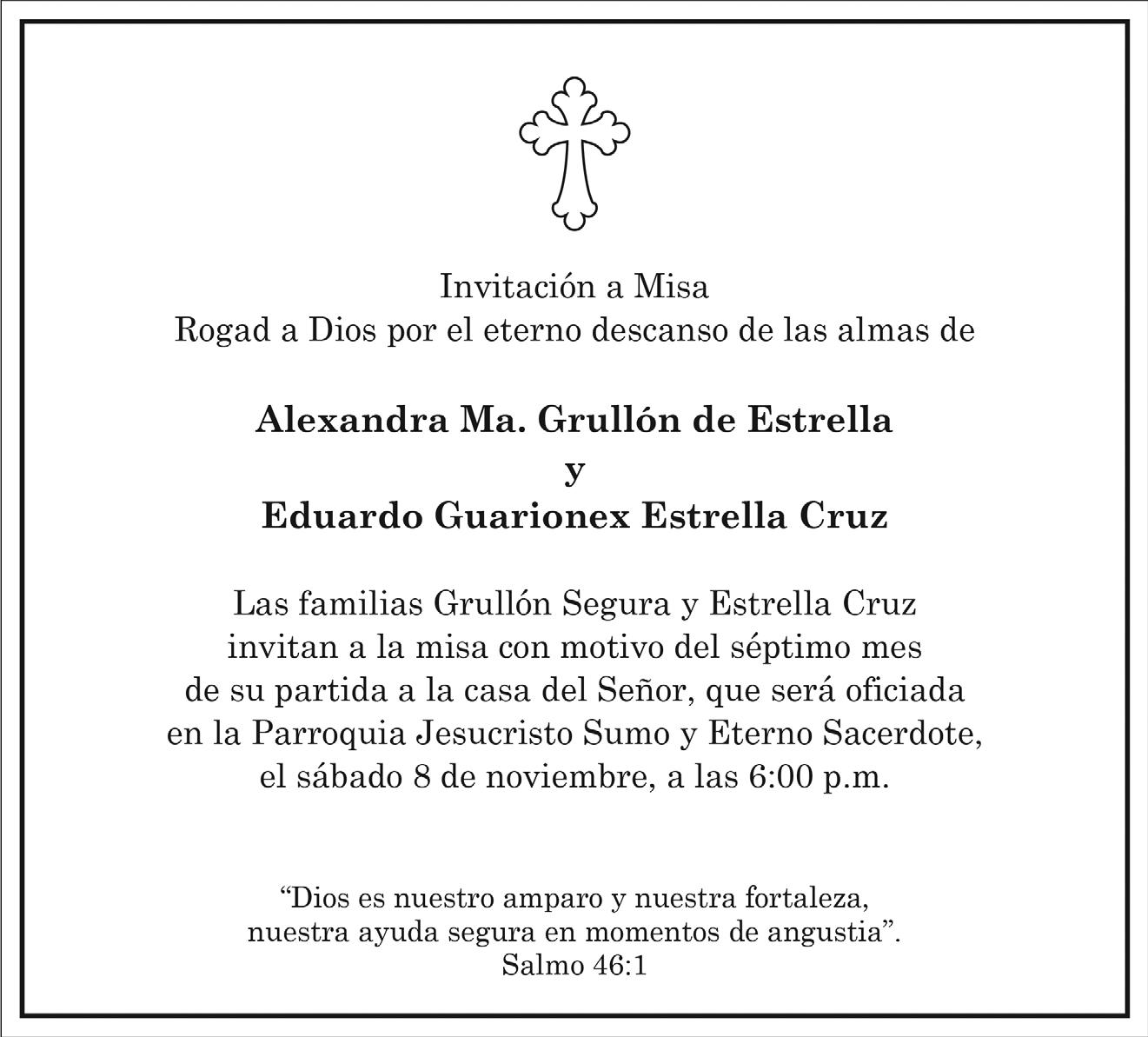 Invitación a Misa
Rogad a Dios por el eterno descanso de las almas de

Alexandra Ma. Grullón de Estrella
y
Eduardo Guarionex Estrella Cruz

Las familias Grullón Segura y Estrella Cruz invitan a la misa con motivo del séptimo mes de su partida a la casa del Señor, que será oficiada en la Parroquia Jesucristo Sumo y Eterno Sacerdote, el sábado 8 de noviembre, a las 6:00 p.m.

"Dios es nuestro amparo y nuestra fortaleza, nuestra ayuda segura en momentos de angustia".
Salmo 46:1